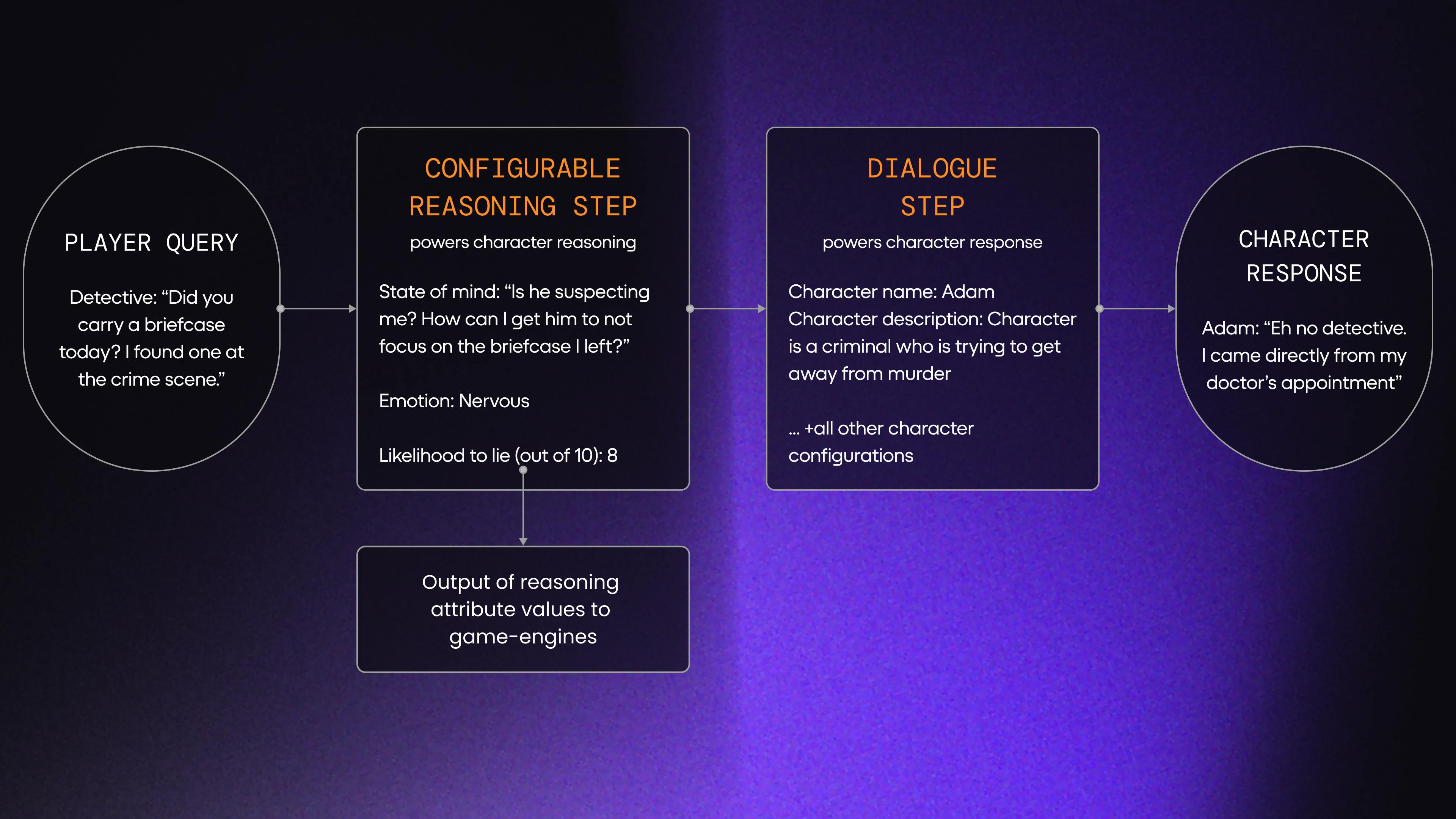 PLAYER QUERY

Detective: “Did you carry a briefcase today? I found one at the crime scene.”

CONFIGURABLE REASONING STEP

powers character reasoning

State of mind: “Is he suspecting me? How can I get him to not focus on the briefcase I left?”

Emotion: Nervous

Likelihood to lie (out of 10): 8

Output of reasoning attribute values to game-engines

DIALOGUE STEP

powers character response

Character name: Adam
Character description: Character is a criminal who is trying to get away from murder

... +all other character configurations

CHARACTER RESPONSE

Adam: “Eh no detective. I came directly from my doctor’s appointment”